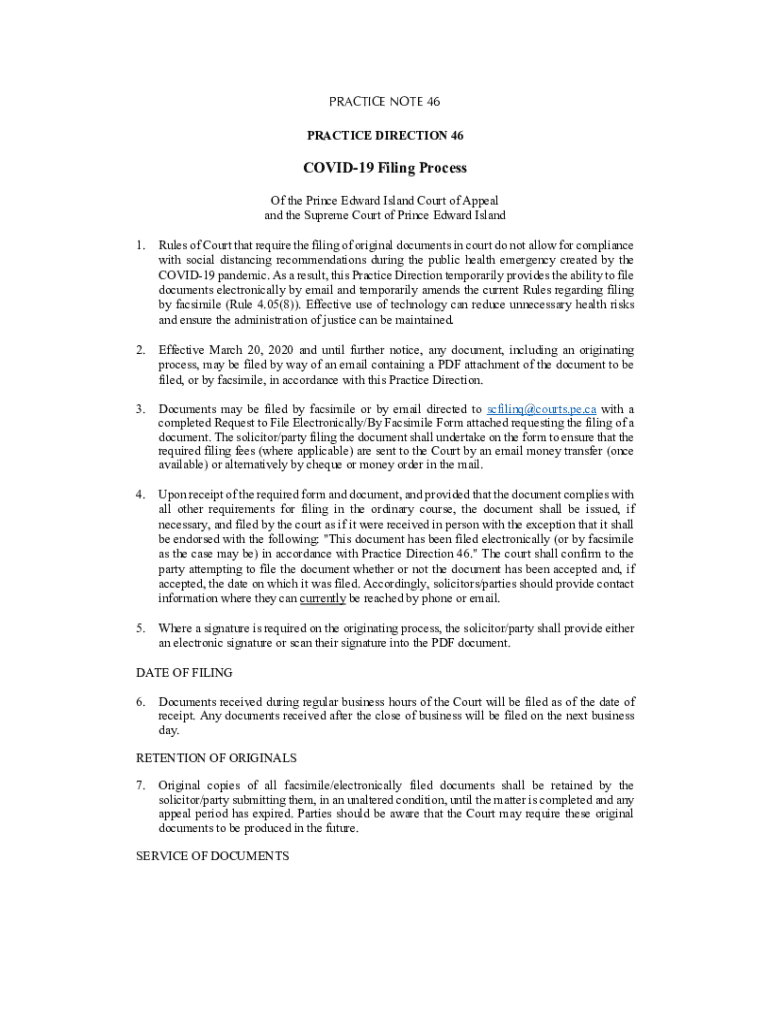 PRACTICE NOTE 46

PRACTICE DIRECTION 46

COVID-19 Filing Process

Of the Prince Edward Island Court of Appeal
and the Supreme Court of Prince Edward Island

1. Rules of Court that require the filing of original documents in court do not allow for compliance with social distancing recommendations during the public health emergency created by the COVID-19 pandemic. As a result, this Practice Direction temporarily provides the ability to file documents electronically by email and temporarily amends the current Rules regarding filing by facsimile (Rule 4.05(8)). Effective use of technology can reduce unnecessary health risks and ensure the administration of justice can be maintained.

2. Effective March 20, 2020 and until further notice, any document, including an originating process, may be filed by way of an email containing a PDF attachment of the document to be filed, or by facsimile, in accordance with this Practice Direction.

3. Documents may be filed by facsimile or by email directed to scfiling@courts.pe.ca with a completed Request to File Electronically/By Facsimile Form attached requesting the filing of a document. The solicitor/party filing the document shall undertake on the form to ensure that the required filing fees (where applicable) are sent to the Court by an email money transfer (once available) or alternatively by cheque or money order in the mail.

4. Upon receipt of the required form and document, and provided that the document complies with all other requirements for filing in the ordinary course, the document shall be issued, if necessary, and filed by the court as if it were received in person with the exception that it shall be endorsed with the following: "This document has been filed electronically (or by facsimile as the case may be) in accordance with Practice Direction 46." The court shall confirm to the party attempting to file the document whether or not the document has been accepted and, if accepted, the date on which it was filed. Accordingly, solicitors/parties should provide contact information where they can currently be reached by phone or email.

5. Where a signature is required on the originating process, the solicitor/party shall provide either an electronic signature or scan their signature into the PDF document.

DATE OF FILING

6. Documents received during regular business hours of the Court will be filed as of the date of receipt. Any documents received after the close of business will be filed on the next business day.

RETENTION OF ORIGINALS

7. Original copies of all facsimile/electronically filed documents shall be retained by the solicitor/party submitting them, in an unaltered condition, until the matter is completed and any appeal period has expired. Parties should be aware that the Court may require these original documents to be produced in the future.

SERVICE OF DOCUMENTS